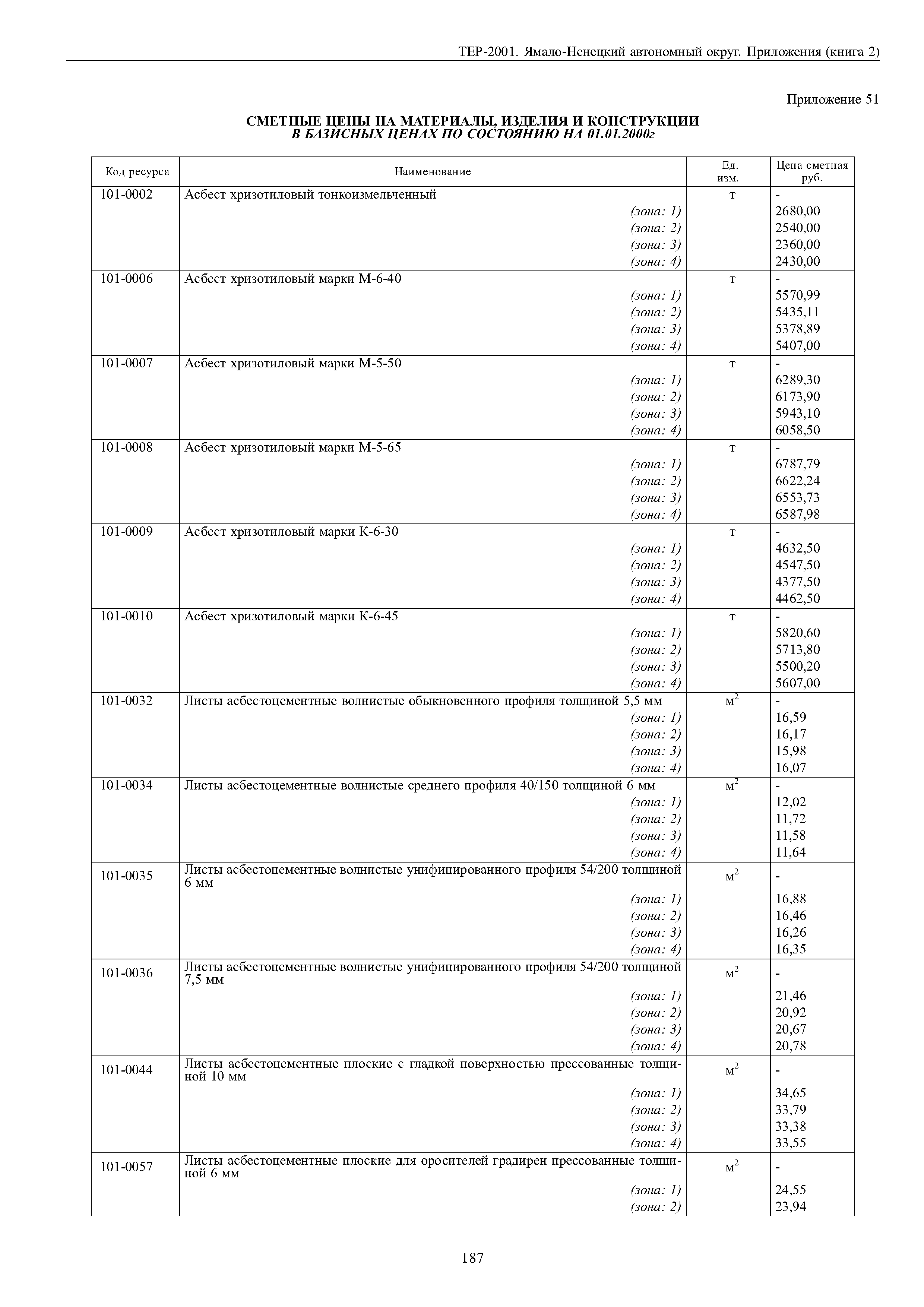 ТЕР-2001. Ямало-Ненецкий автономный округ. Приложения (книга 2)

Приложение 51

СМЕТНЫЕ ЦЕНЫ НА МАТЕРИАЛЫ, ИЗДЕЛИЯ И КОНСТРУКЦИИ
В БАЗИСНЫХ ЦЕНАХ ПО СОСТОЯНИЮ НА 01.01.2000г

| Код ресурса | Наименование | Ед. изм. | Цена сметная руб. |
|---|---|---|---|
| 101-0002 | Асбест хризотиловый тонкоизмельченный | т | - |
| | (зона: 1) | | 2680,00 |
| | (зона: 2) | | 2540,00 |
| | (зона: 3) | | 2360,00 |
| | (зона: 4) | | 2430,00 |
| 101-0006 | Асбест хризотиловый марки М-6-40 | т | - |
| | (зона: 1) | | 5570,99 |
| | (зона: 2) | | 5435,11 |
| | (зона: 3) | | 5378,89 |
| | (зона: 4) | | 5407,00 |
| 101-0007 | Асбест хризотиловый марки М-5-50 | т | - |
| | (зона: 1) | | 6289,30 |
| | (зона: 2) | | 6173,90 |
| | (зона: 3) | | 5943,10 |
| | (зона: 4) | | 6058,50 |
| 101-0008 | Асбест хризотиловый марки М-5-65 | т | - |
| | (зона: 1) | | 6787,79 |
| | (зона: 2) | | 6622,24 |
| | (зона: 3) | | 6553,73 |
| | (зона: 4) | | 6587,98 |
| 101-0009 | Асбест хризотиловый марки К-6-30 | т | - |
| | (зона: 1) | | 4632,50 |
| | (зона: 2) | | 4547,50 |
| | (зона: 3) | | 4377,50 |
| | (зона: 4) | | 4462,50 |
| 101-0010 | Асбест хризотиловый марки К-6-45 | т | - |
| | (зона: 1) | | 5820,60 |
| | (зона: 2) | | 5713,80 |
| | (зона: 3) | | 5500,20 |
| | (зона: 4) | | 5607,00 |
| 101-0032 | Листы асбестоцементные волнистые обыкновенного профиля толщиной 5,5 мм | $м^2$ | - |
| | (зона: 1) | | 16,59 |
| | (зона: 2) | | 16,17 |
| | (зона: 3) | | 15,98 |
| | (зона: 4) | | 16,07 |
| 101-0034 | Листы асбестоцементные волнистые среднего профиля 40/150 толщиной 6 мм | $м^2$ | - |
| | (зона: 1) | | 12,02 |
| | (зона: 2) | | 11,72 |
| | (зона: 3) | | 11,58 |
| | (зона: 4) | | 11,64 |
| 101-0035 | Листы асбестоцементные волнистые унифицированного профиля 54/200 толщиной 6 мм | $м^2$ | - |
| | (зона: 1) | | 16,88 |
| | (зона: 2) | | 16,46 |
| | (зона: 3) | | 16,26 |
| | (зона: 4) | | 16,35 |
| 101-0036 | Листы асбестоцементные волнистые унифицированного профиля 54/200 толщиной 7,5 мм | $м^2$ | - |
| | (зона: 1) | | 21,46 |
| | (зона: 2) | | 20,92 |
| | (зона: 3) | | 20,67 |
| | (зона: 4) | | 20,78 |
| 101-0044 | Листы асбестоцементные плоские с гладкой поверхностью прессованные толщиной 10 мм | $м^2$ | - |
| | (зона: 1) | | 34,65 |
| | (зона: 2) | | 33,79 |
| | (зона: 3) | | 33,38 |
| | (зона: 4) | | 33,55 |
| 101-0057 | Листы асбестоцементные плоские для оросителей градирен прессованные толщиной 6 мм | $м^2$ | - |
| | (зона: 1) | | 24,55 |
| | (зона: 2) | | 23,94 |

187